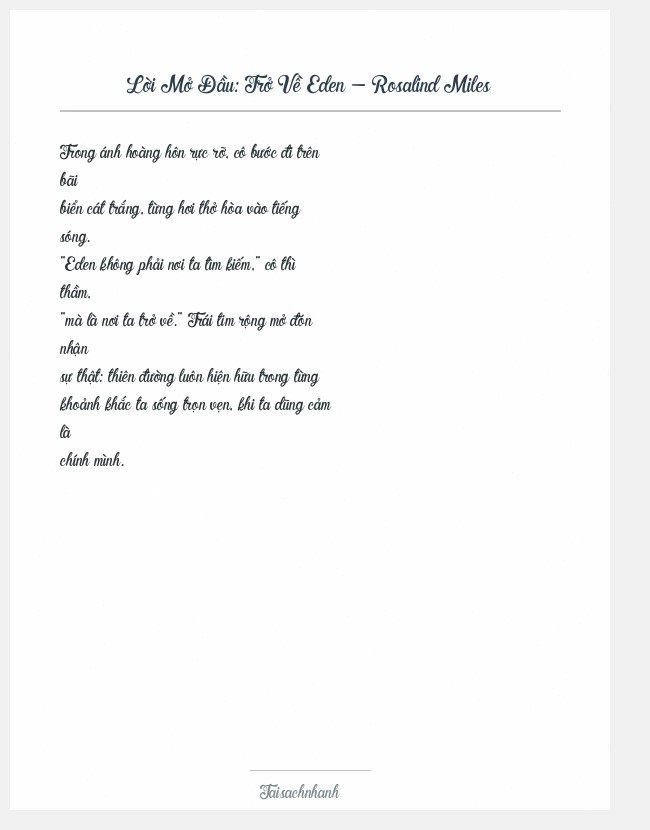 Lời Mở Đầu: Trở Về Eden – Rosalind Miles

Trong ánh hoàng hôn rực rỡ, cô bước đi trên bãi biển cát trắng, từng hơi thở hòa vào tiếng sóng.
"Eden không phải nơi ta tìm kiếm," cô thì thầm,
"mà là nơi ta trở về." Trái tim rộng mở đón nhận
sự thật: thiên đường luôn hiện hữu trong từng khoảnh khắc ta sống trọn vẹn, khi ta dũng cảm là
chính mình.

Taisachnhanh